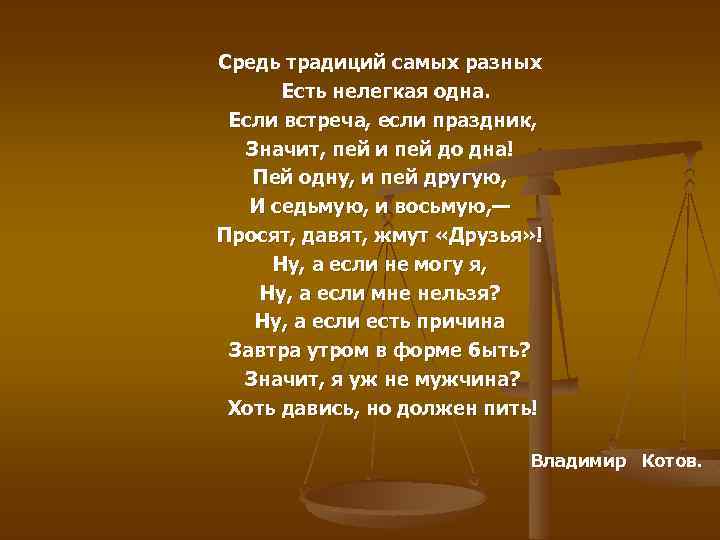 Средь традиций самых разных
Есть нелегкая одна.
Если встреча, если праздник,
Значит, пей и пей до дна!
Пей одну, и пей другую,
И седьмую, и восьмую,—
Просят, давят, жмут «Друзья»!
Ну, а если не могу я,
Ну, а если мне нельзя?
Ну, а если есть причина
Завтра утром в форме быть?
Значит, я уж не мужчина?
Хоть давись, но должен пить!

Владимир Котов.